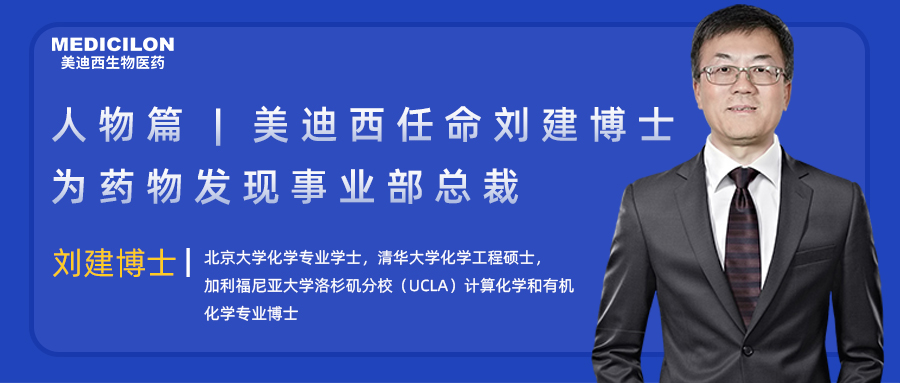 MEDICILON
美迪西生物医药

人物篇 | 美迪西任命刘建博士为药物发现事业部总裁

刘建博士 | 北京大学化学专业学士，清华大学化学工程硕士，加利福尼亚大学洛杉矶分校（UCLA）计算化学和有机化学专业博士